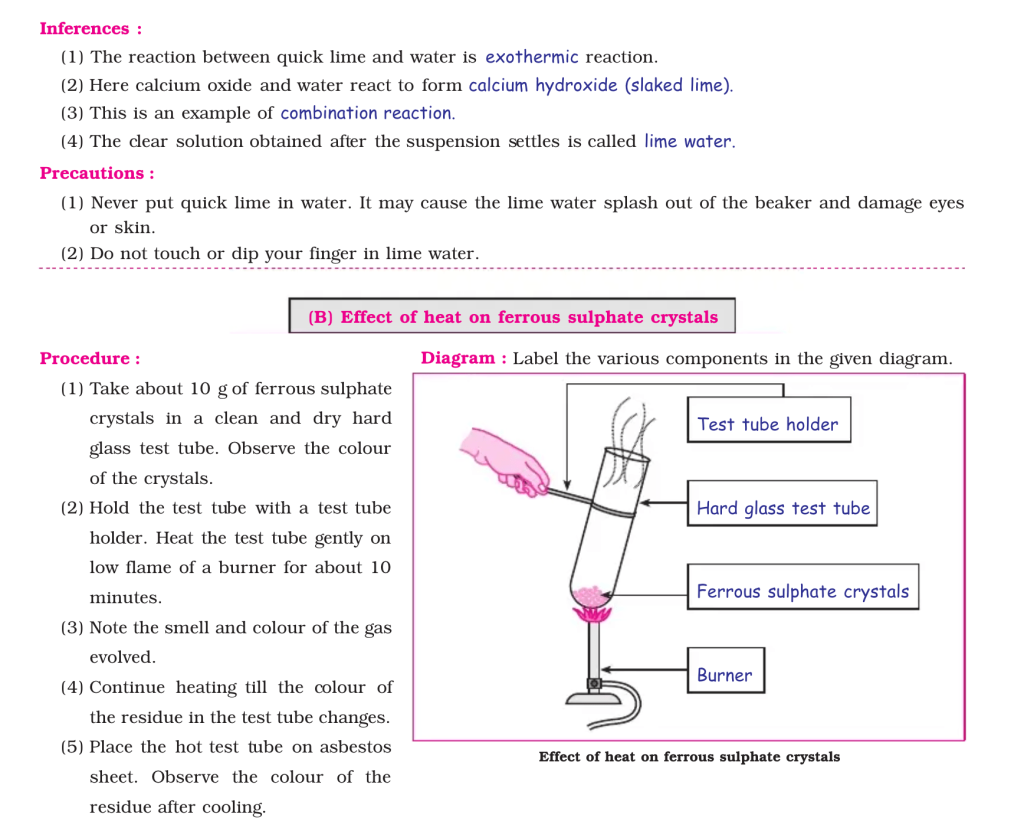 Inferences :

(1) The reaction between quick lime and water is exothermic reaction.

(2) Here calcium oxide and water react to form calcium hydroxide (slaked lime).

(3) This is an example of combination reaction.

(4) The clear solution obtained after the suspension settles is called lime water.

Precautions :

(1) Never put quick lime in water. It may cause the lime water splash out of the beaker and damage eyes or skin.

(2) Do not touch or dip your finger in lime water.

(B) Effect of heat on ferrous sulphate crystals

Procedure :

(1) Take about 10 g of ferrous sulphate crystals in a clean and dry hard glass test tube. Observe the colour of the crystals.

(2) Hold the test tube with a test tube holder. Heat the test tube gently on low flame of a burner for about 10 minutes.

(3) Note the smell and colour of the gas evolved.

(4) Continue heating till the colour of the residue in the test tube changes.

(5) Place the hot test tube on asbestos sheet. Observe the colour of the residue after cooling.

Diagram : Label the various components in the given diagram.

Test tube holder

Hard glass test tube

Ferrous sulphate crystals

Burner

Effect of heat on ferrous sulphate crystals